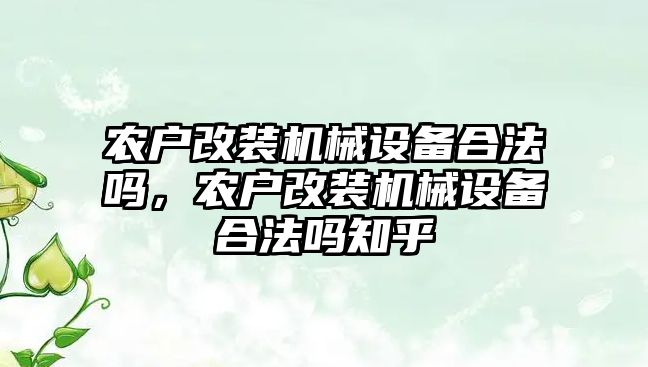 农户改装机械设备合法吗，农户改装机械设备合法吗知乎